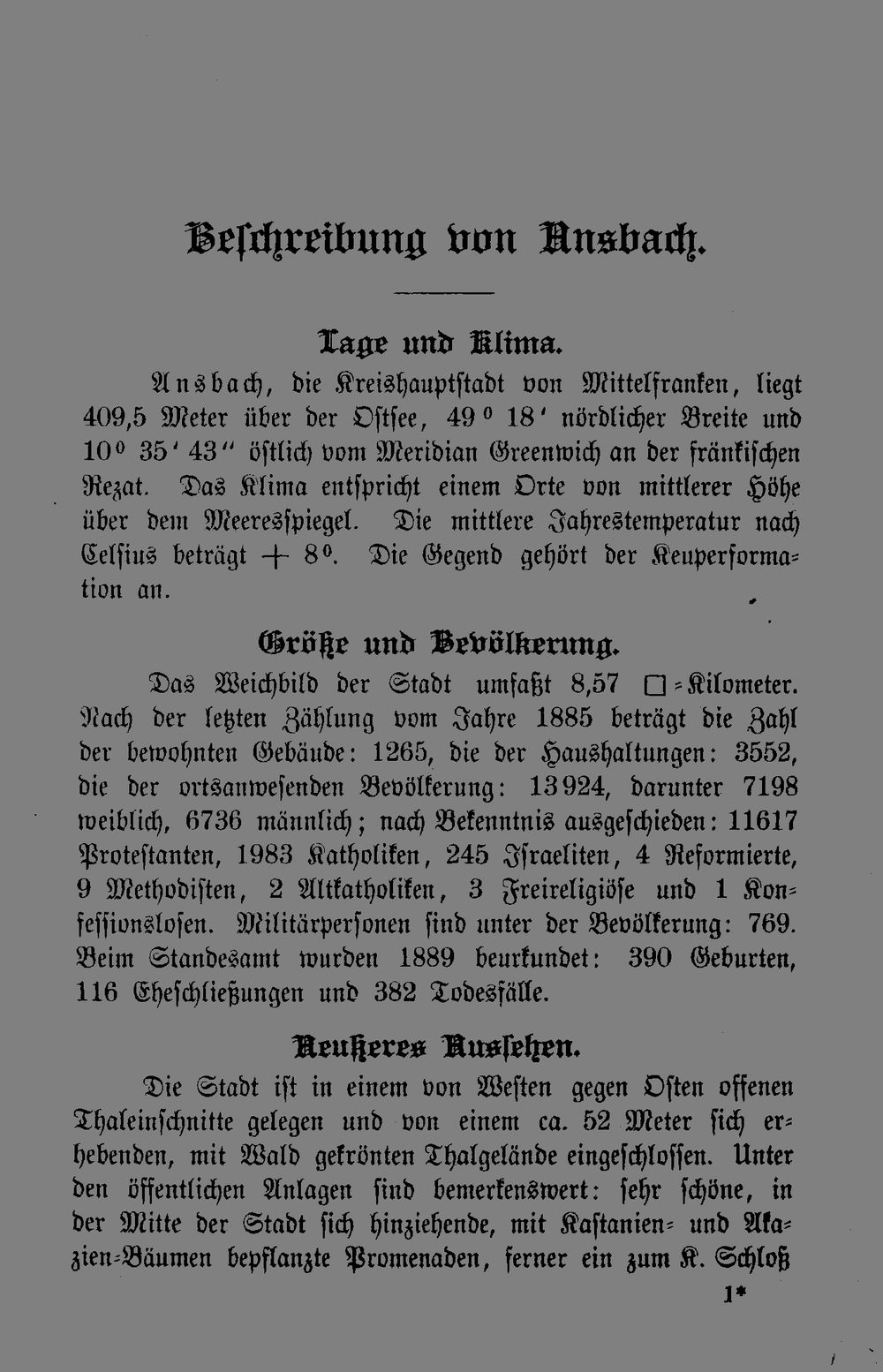 Beschreibung von Ansbach.

Lage und Klima.

Ansbach, die Kreishauptstadt von Mittelfranken, liegt 409,5 Meter über der Ostsee, 49° 18' nördlicher Breite und 10° 35' 43" östlich vom Meridian Greenwich an der fränkischen Rezat. Das Klima entspricht einem Orte von mittlerer Höhe über dem Meeresspiegel. Die mittlere Jahrestemperatur nach Celsius beträgt + 8°. Die Gegend gehört der Keuperformation an.

Größe und Bevölkerung.

Das Weichbild der Stadt umfaßt 8,57 □-Kilometer. Nach der letzten Zählung vom Jahre 1885 beträgt die Zahl der bewohnten Gebäude: 1265, die der Haushaltungen: 3552, die der ortsanwesenden Bevölkerung: 13924, darunter 7198 weiblich, 6736 männlich; nach Bekenntnis ausgeschieden: 11617 Protestanten, 1983 Katholiken, 245 Israeliten, 4 Reformierte, 9 Methodisten, 2 Altkatholiken, 3 Freireligiöse und 1 Konfessionslosen. Militärpersonen sind unter der Bevölkerung: 769. Beim Standesamt wurden 1889 beurkundet: 390 Geburten, 116 Eheschließungen und 382 Todesfälle.

Aeußeres Aussehen.

Die Stadt ist in einem von Westen gegen Osten offenen Thaleinschnitte gelegen und von einem ca. 52 Meter sich erhebenden, mit Wald gekrönten Thalgelände eingeschlossen. Unter den öffentlichen Anlagen sind bemerkenswert: sehr schöne, in der Mitte der Stadt sich hinziehende, mit Kastanien- und Akazien-Bäumen bepflanzte Promenaden, ferner ein zum K. Schloß

1*